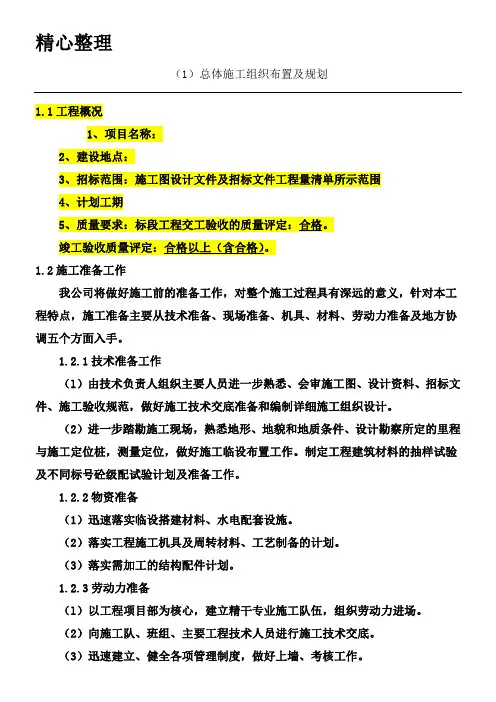 精心整理

（1）总体施工组织布置及规划

1.1 工程概况

1、项目名称：

2、建设地点：

3、招标范围：施工图设计文件及招标文件工程量清单所示范围

4、计划工期

5、质量要求：标段工程交工验收的质量评定：合格。

竣工验收质量评定：合格以上（含合格）。

1.2 施工准备工作

我公司将做好施工前的准备工作，对整个施工过程具有深远的意义，针对本工程特点，施工准备主要从技术准备、现场准备、机具、材料、劳动力准备及地方协调五个方面入手。

1.2.1 技术准备工作

（1）由技术负责人组织主要人员进一步熟悉、会审施工图、设计资料、招标文件、施工验收规范，做好施工技术交底准备和编制详细施工组织设计。

（2）进一步踏勘施工现场，熟悉地形、地貌和地质条件、设计勘察所定的里程与施工定位桩，测量定位，做好施工临设布置工作。制定工程建筑材料的抽样试验及不同标号砼级配试验计划及准备工作。

1.2.2 物资准备

（1）迅速落实临设搭建材料、水电配套设施。

（2）落实工程施工机具及周转材料、工艺制备的计划。

（3）落实需加工的结构配件计划。

1.2.3 劳动力准备

（1）以工程项目部为核心，建立精干专业施工队伍，组织劳动力进场。

（2）向施工队、班组、主要工程技术人员进行施工技术交底。

（3）迅速建立、健全各项管理制度，做好上墙、考核工作。